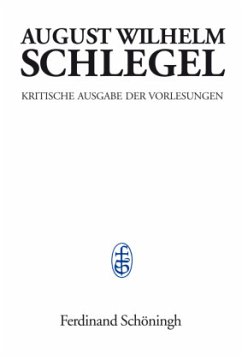 AUGUST WILHELM
SCHLEGEL

KRITISCHE AUSGABE DER VORLESUNGEN

Ferdinand Schöningh